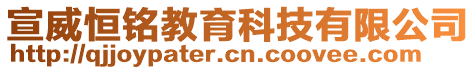 宣威恒铭教育科技有限公司
http://qjjoypater.cn.coovee.com